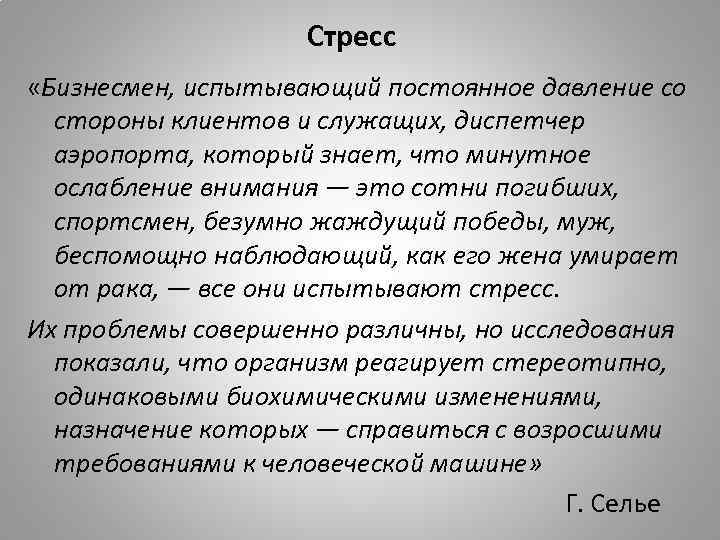 Стресс

«Бизнесмен, испытывающий постоянное давление со стороны клиентов и служащих, диспетчер аэропорта, который знает, что минутное ослабление внимания — это сотни погибших, спортсмен, безумно жаждущий победы, муж, беспомощно наблюдающий, как его жена умирает от рака, — все они испытывают стресс.

Их проблемы совершенно различны, но исследования показали, что организм реагирует стереотипно, одинаковыми биохимическими изменениями, назначение которых — справиться с возросшими требованиями к человеческой машине»

Г. Селье